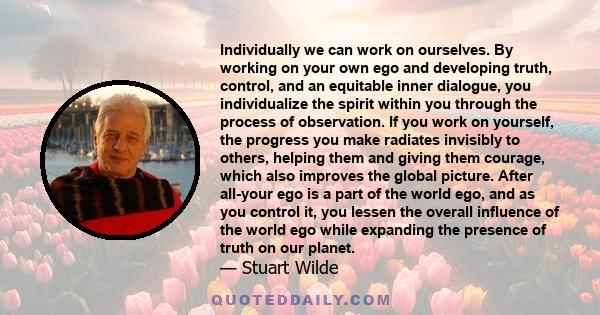 Individually we can work on ourselves. By working on your own ego and developing truth, control, and an equitable inner dialogue, you individualize the spirit within you through the process of observation. If you work on yourself, the progress you make radiates invisibly to others, helping them and giving them courage, which also improves the global picture. After all-your ego is a part of the world ego, and as you control it, you lessen the overall influence of the world ego while expanding the presence of truth on our planet.

— Stuart Wilde

QUOTEDDAILY.COM